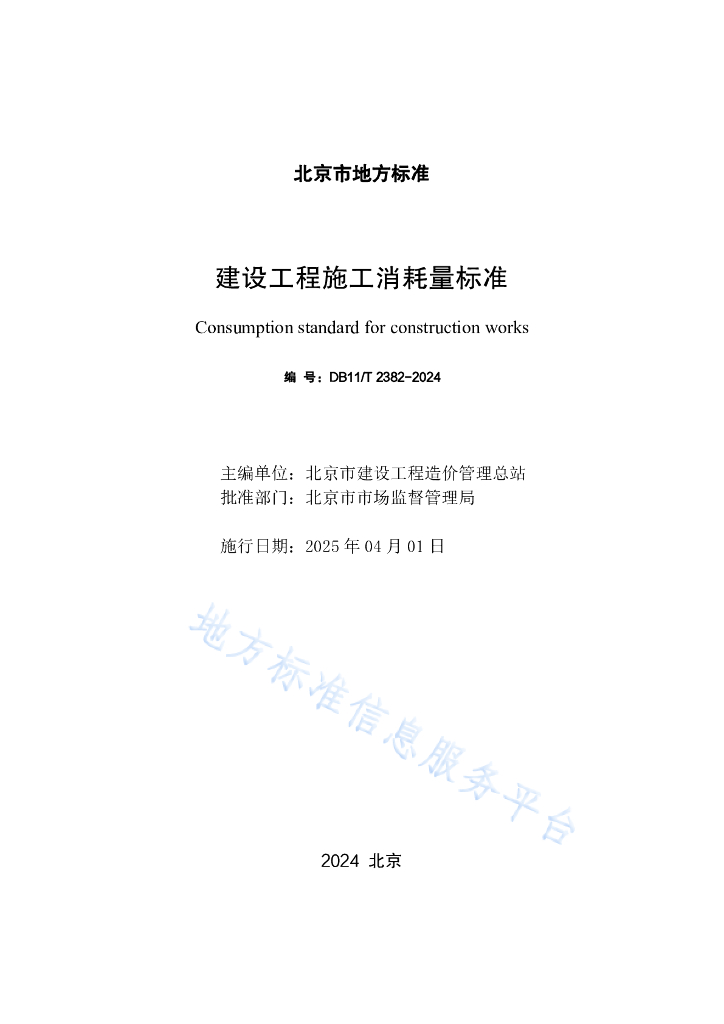 北京市地方标准

建设工程施工消耗量标准

Consumption standard for construction works

编 号：DB11/T 2382-2024

主编单位：北京市建设工程造价管理总站
批准部门：北京市市场监督管理局

施行日期：2025 年 04 月 01 日

地方标准信息服务平台

2024 北京